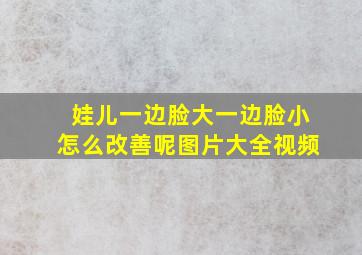 娃儿一边脸大一边脸小
怎么改善呢图片大全视频